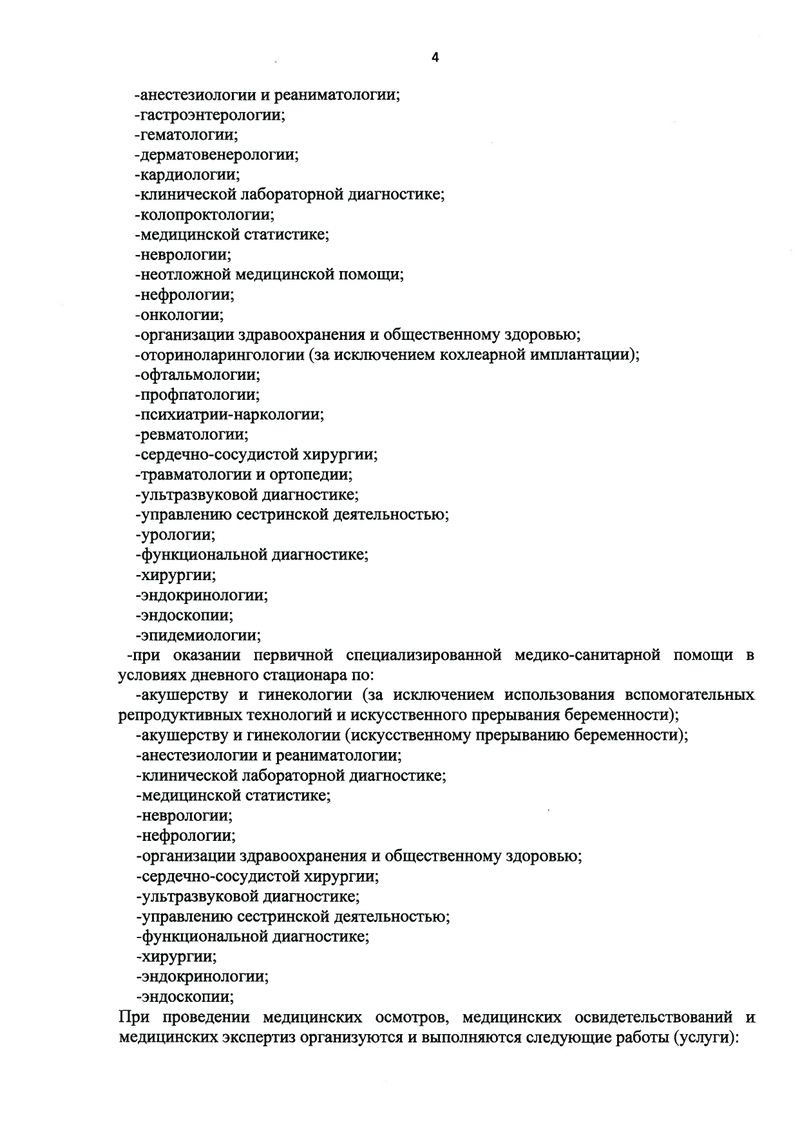 4

-анестезиологии и реаниматологии;
-гастроэнтерологии;
-гематологии;
-дерматовенерологии;
-кардиологии;
-клинической лабораторной диагностике;
-колопроктологии;
-медицинской статистике;
-неврологии;
-неотложной медицинской помощи;
-нефрологии;
-онкологии;
-организации здравоохранения и общественному здоровью;
-оториноларингологии (за исключением кохлеарной имплантации);
-офтальмологии;
-профпатологии;
-психиатрии-наркологии;
-ревматологии;
-сердечно-сосудистой хирургии;
-травматологии и ортопедии;
-ультразвуковой диагностике;
-управлению сестринской деятельностью;
-урологии;
-функциональной диагностике;
-хирургии;
-эндокринологии;
-эндоскопии;
-эпидемиологии;

-при оказании первичной специализированной медико-санитарной помощи в условиях дневного стационара по:

-акушерству и гинекологии (за исключением использования вспомогательных репродуктивных технологий и искусственного прерывания беременности);
-акушерству и гинекологии (искусственному прерыванию беременности);
-анестезиологии и реаниматологии;
-клинической лабораторной диагностике;
-медицинской статистике;
-неврологии;
-нефрологии;
-организации здравоохранения и общественному здоровью;
-сердечно-сосудистой хирургии;
-ультразвуковой диагностике;
-управлению сестринской деятельностью;
-функциональной диагностике;
-хирургии;
-эндокринологии;
-эндоскопии;

При проведении медицинских осмотров, медицинских освидетельствований и медицинских экспертиз организуются и выполняются следующие работы (услуги):